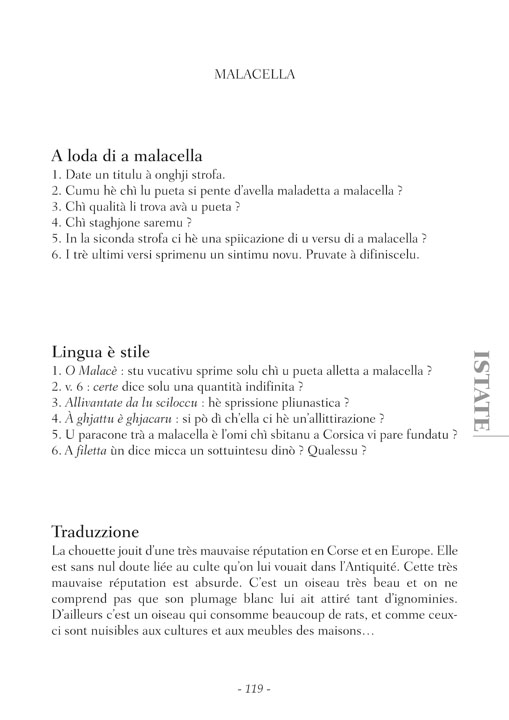 MALACELLA

A loda di a malacella
1. Date un titulu à onghji strofa.
2. Cumu hè chì lu pueta si pente d'avella maladetta a malacella ?
3. Chì qualità li trova avà u pueta ?
4. Chì staghjone saremu ?
5. In la siconda strofa ci hè una spiicazione di u versu di a malacella ?
6. I trè ultimi versi sprimenu un sintimu novu. Pruvate à difiniscelu.

Lingua è stile
1. O Malacè : stu vucativu sprime solu chì u pueta alletta a malacella ?
2. v. 6 : certe dice solu una quantità indifinita ?
3. Allivantate da lu sciloccu : hè sprissione pliunastica ?
4. À ghjattu è ghjacaru : si pò dì ch'ella ci hè un'allittirazione ?
5. U paracone trà a malacella è l'omi chì sbitanu a Corsica vi pare fundatu ?
6. A filetta ùn dice micca un sottuintesu dinò ? Qualessu ?

ISTATE

Traduzzione
La chouette jouit d'une très mauvaise réputation en Corse et en Europe. Elle est sans nul doute liée au culte qu'on lui vouait dans l'Antiquité. Cette très mauvaise réputation est absurde. C'est un oiseau très beau et on ne comprend pas que son plumage blanc lui ait attiré tant d'ignominies. D'ailleurs c'est un oiseau qui consomme beaucoup de rats, et comme ceux-ci sont nuisibles aux cultures et aux meubles des maisons…

- 119 -